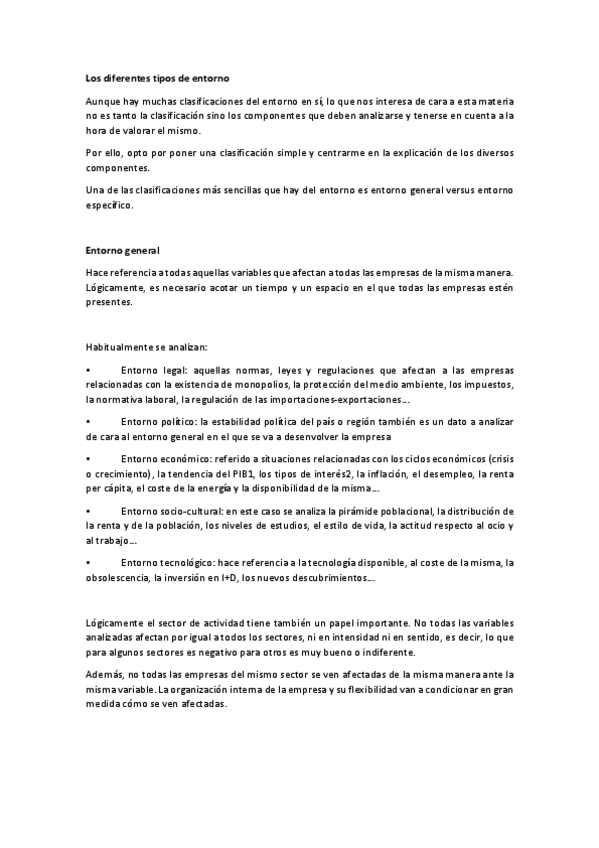 Los diferentes tipos de entorno

Aunque hay muchas clasificaciones del entorno en sí, lo que nos interesa de cara a esta materia no es tanto la clasificación sino los componentes que deben analizarse y tenerse en cuenta a la hora de valorar el mismo.

Por ello, opto por poner una clasificación simple y centrarme en la explicación de los diversos componentes.

Una de las clasificaciones más sencillas que hay del entorno es entorno general versus entorno específico.

Entorno general

Hace referencia a todas aquellas variables que afectan a todas las empresas de la misma manera. Lógicamente, es necesario acotar un tiempo y un espacio en el que todas las empresas estén presentes.

Habitualmente se analizan:

• Entorno legal: aquellas normas, leyes y regulaciones que afectan a las empresas relacionadas con la existencia de monopolios, la protección del medio ambiente, los impuestos, la normativa laboral, la regulación de las importaciones-exportaciones…

• Entorno político: la estabilidad política del país o región también es un dato a analizar de cara al entorno general en el que se va a desenvolver la empresa

• Entorno económico: referido a situaciones relacionadas con los ciclos económicos (crisis o crecimiento), la tendencia del PIB1, los tipos de interés2, la inflación, el desempleo, la renta per cápita, el coste de la energía y la disponibilidad de la misma…

• Entorno socio-cultural: en este caso se analiza la pirámide poblacional, la distribución de la renta y de la población, los niveles de estudios, el estilo de vida, la actitud respecto al ocio y al trabajo…

• Entorno tecnológico: hace referencia a la tecnología disponible, al coste de la misma, la obsolescencia, la inversión en I+D, los nuevos descubrimientos…

Lógicamente el sector de actividad tiene también un papel importante. No todas las variables analizadas afectan por igual a todos los sectores, ni en intensidad ni en sentido, es decir, lo que para algunos sectores es negativo para otros es muy bueno o indiferente.

Además, no todas las empresas del mismo sector se ven afectadas de la misma manera ante la misma variable. La organización interna de la empresa y su flexibilidad van a condicionar en gran medida cómo se ven afectadas.